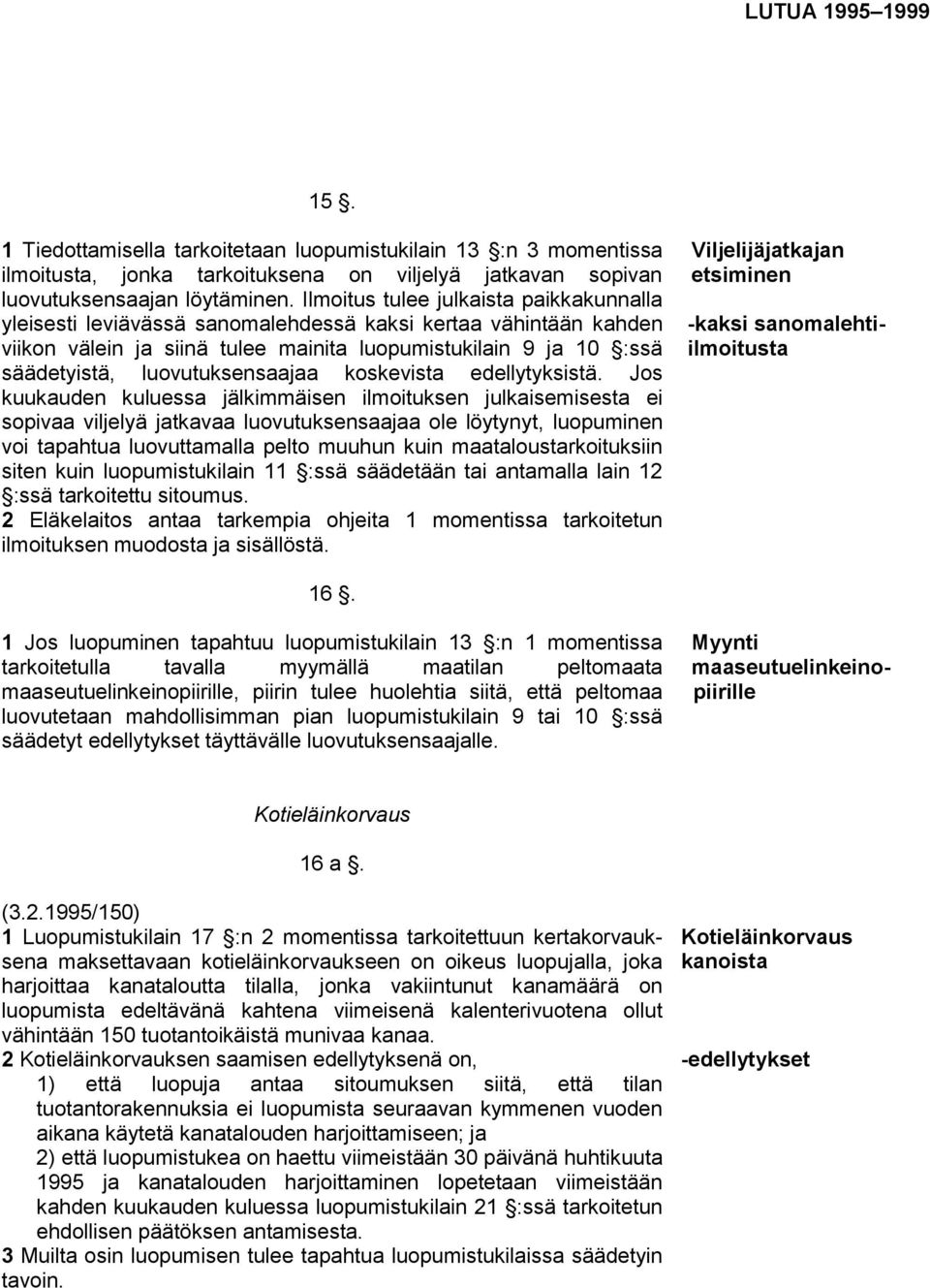 LUTUA 1995–1999

15 §.

1 Tiedottamisella tarkoitetaan luopumistukilain 13 §:n 3 momentissa ilmoitusta, jonka tarkoituksena on viljelyä jatkavan sopivan luovutuksensaajan löytäminen. Ilmoitus tulee julkaista paikkakunnalla yleisesti leviävässä sanomalehdessä kaksi kertaa vähintään kahden viikon välein ja siinä tulee mainita luopumistukilain 9 ja 10 §:ssä säädetyistä, luovutuksensaajaa koskevista edellytyksistä. Jos kuukauden kuluessa jälkimmäisen ilmoituksen julkaisemisesta ei sopivaa viljelyä jatkavaa luovutuksensaajaa ole löytynyt, luopuminen voi tapahtua luovuttamalla pelto muuhun kuin maataloustarkoituksiin siten kuin luopumistukilain 11 §:ssä säädetään tai antamalla lain 12 §:ssä tarkoitettu sitoumus.
2 Eläkelaitos antaa tarkempia ohjeita 1 momentissa tarkoitetun ilmoituksen muodosta ja sisällöstä.

Viljelijäjatkajan etsiminen

-kaksi sanomalehti-ilmoitusta

16 §.

1 Jos luopuminen tapahtuu luopumistukilain 13 §:n 1 momentissa tarkoitetulla tavalla myymällä maatilan peltomaata maaseutuelinkeinopiirille, piirin tulee huolehtia siitä, että peltomaa luovutetaan mahdollisimman pian luopumistukilain 9 tai 10 §:ssä säädetyt edellytykset täyttävälle luovutuksensaajalle.

Myynti maaseutuelinkeinopiirille

Kotieläinkorvaus

16 a §.

(3.2.1995/150)
1 Luopumistukilain 17 §:n 2 momentissa tarkoitettuun kertakorvauksena maksettavaan kotieläinkorvaukseen on oikeus luopujalla, joka harjoittaa kanataloutta tilalla, jonka vakiintunut kanamäärä on luopumista edeltävänä kahtena viimeisenä kalenterivuotena ollut vähintään 150 tuotantoikäistä munivaa kanaa.
2 Kotieläinkorvauksen saamisen edellytyksenä on,
1) että luopuja antaa sitoumuksen siitä, että tilan tuotantorakennuksia ei luopumista seuraavan kymmenen vuoden aikana käytetä kanatalouden harjoittamiseen; ja
2) että luopumistukea on haettu viimeistään 30 päivänä huhtikuuta 1995 ja kanatalouden harjoittaminen lopetetaan viimeistään kahden kuukauden kuluessa luopumistukilain 21 §:ssä tarkoitetun ehdollisen päätöksen antamisesta.
3 Muilta osin luopumisen tulee tapahtua luopumistukilaissa säädetyin tavoin.

Kotieläinkorvaus kanoista

-edellytykset